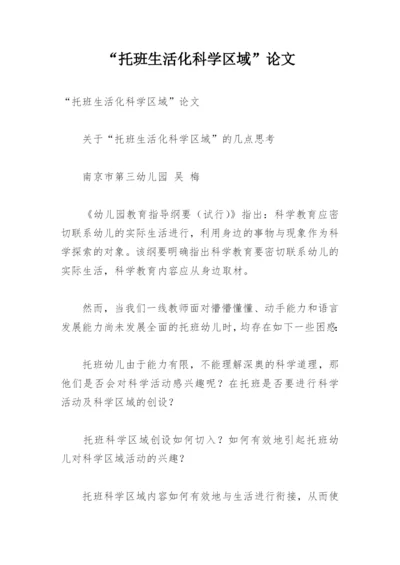 “托班生活化科学区域”论文

“托班生活化科学区域”论文

关于“托班生活化科学区域”的几点思考

南京市第三幼儿园 吴 梅

《幼儿园教育指导纲要（试行)》指出：科学教育应密切联系幼儿的实际生活进行，利用身边的事物与现象作为科学探索的对象。该纲要明确指出科学教育要密切联系幼儿的实际生活，科学教育内容应从身边取材。

然而，当我们一线教师面对懵懵懂懂、动手能力和语言发展能力尚未发展全面的托班幼儿时，均存在如下一些困惑：

托班幼儿由于能力有限，不能理解深奥的科学道理，那他们是否会对科学活动感兴趣呢？在托班是否要进行科学活动及科学区域的创设？

托班科学区域创设如何切入？如何有效地引起托班幼儿对科学区域活动的兴趣？

托班科学区域内容如何有效地与生活进行衔接，从而使